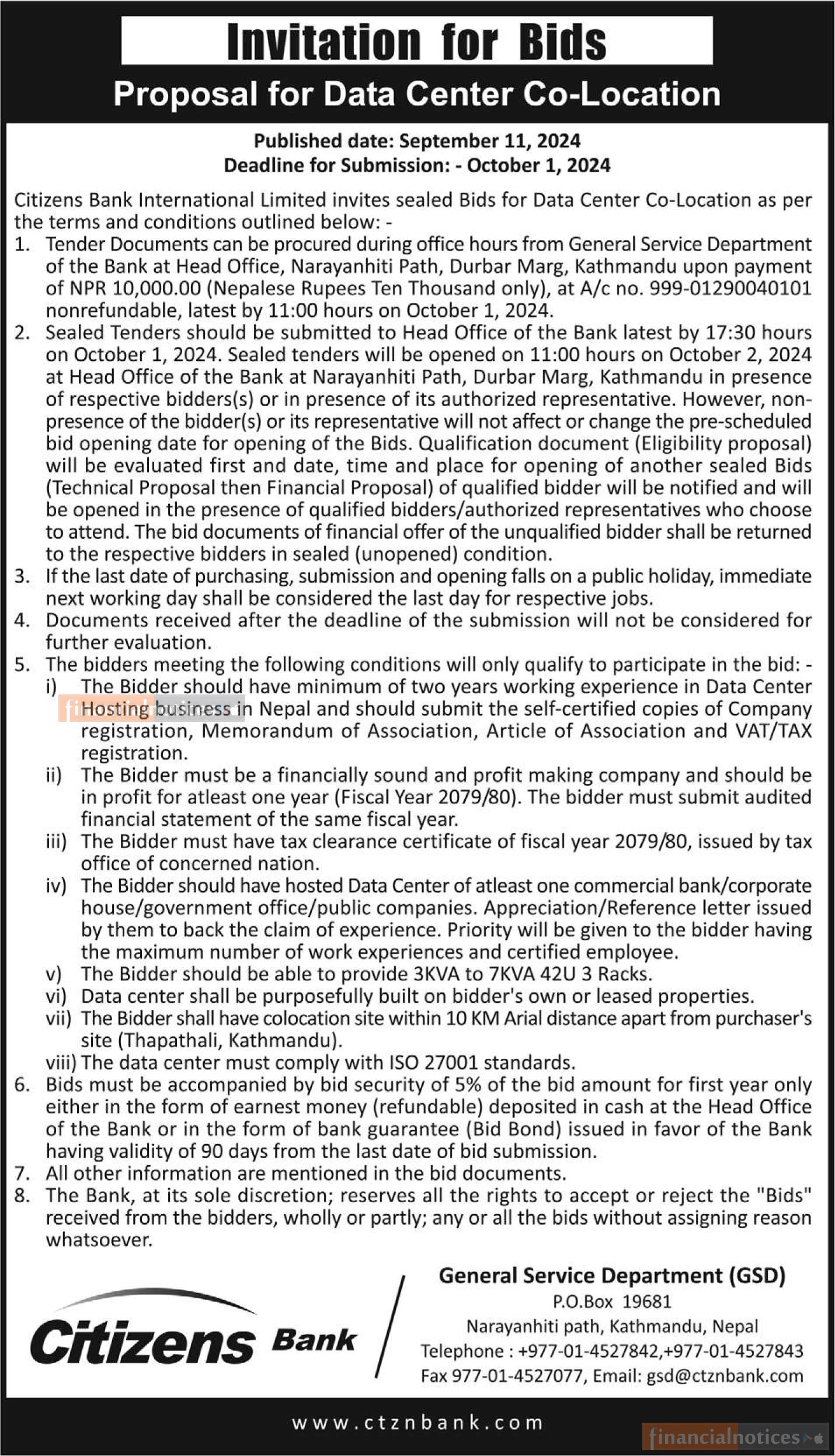 Invitation for Bids

Proposal for Data Center Co-Location

Published date: September 11, 2024
Deadline for Submission: - October 1, 2024

Citizens Bank International Limited invites sealed Bids for Data Center Co-Location as per the terms and conditions outlined below: -

1. Tender Documents can be procured during office hours from General Service Department of the Bank at Head Office, Narayanhiti Path, Durbar Marg, Kathmandu upon payment of NPR 10,000.00 (Nepalese Rupees Ten Thousand only), at A/c no. 999-01290040101 nonrefundable, latest by 11:00 hours on October 1, 2024.
2. Sealed Tenders should be submitted to Head Office of the Bank latest by 17:30 hours on October 1, 2024. Sealed tenders will be opened on 11:00 hours on October 2, 2024 at Head Office of the Bank at Narayanhiti Path, Durbar Marg, Kathmandu in presence of respective bidders(s) or in presence of its authorized representative. However, non-presence of the bidder(s) or its representative will not affect or change the pre-scheduled bid opening date for opening of the Bids. Qualification document (Eligibility proposal) will be evaluated first and date, time and place for opening of another sealed Bids (Technical Proposal then Financial Proposal) of qualified bidder will be notified and will be opened in the presence of qualified bidders/authorized representatives who choose to attend. The bid documents of financial offer of the unqualified bidder shall be returned to the respective bidders in sealed (unopened) condition.
3. If the last date of purchasing, submission and opening falls on a public holiday, immediate next working day shall be considered the last day for respective jobs.
4. Documents received after the deadline of the submission will not be considered for further evaluation.
5. The bidders meeting the following conditions will only qualify to participate in the bid: -
i) The Bidder should have minimum of two years working experience in Data Center Hosting business in Nepal and should submit the self-certified copies of Company registration, Memorandum of Association, Article of Association and VAT/TAX registration.
ii) The Bidder must be a financially sound and profit making company and should be in profit for atleast one year (Fiscal Year 2079/80). The bidder must submit audited financial statement of the same fiscal year.
iii) The Bidder must have tax clearance certificate of fiscal year 2079/80, issued by tax office of concerned nation.
iv) The Bidder should have hosted Data Center of atleast one commercial bank/corporate house/government office/public companies. Appreciation/Reference letter issued by them to back the claim of experience. Priority will be given to the bidder having the maximum number of work experiences and certified employee.
v) The Bidder should be able to provide 3KVA to 7KVA 42U 3 Racks.
vi) Data center shall be purposefully built on bidder's own or leased properties.
vii) The Bidder shall have colocation site within 10 KM Arial distance apart from purchaser's site (Thapathali, Kathmandu).
viii) The data center must comply with ISO 27001 standards.
6. Bids must be accompanied by bid security of 5% of the bid amount for first year only either in the form of earnest money (refundable) deposited in cash at the Head Office of the Bank or in the form of bank guarantee (Bid Bond) issued in favor of the Bank having validity of 90 days from the last date of bid submission.
7. All other information are mentioned in the bid documents.
8. The Bank, at its sole discretion; reserves all the rights to accept or reject the "Bids" received from the bidders, wholly or partly; any or all the bids without assigning reason whatsoever.

Citizens Bank

General Service Department (GSD)
P.O.Box 19681
Narayanhiti path, Kathmandu, Nepal
Telephone : +977-01-4527842,+977-01-4527843
Fax 977-01-4527077, Email: gsd@ctznbank.com

www.ctznbank.com

financialnotices